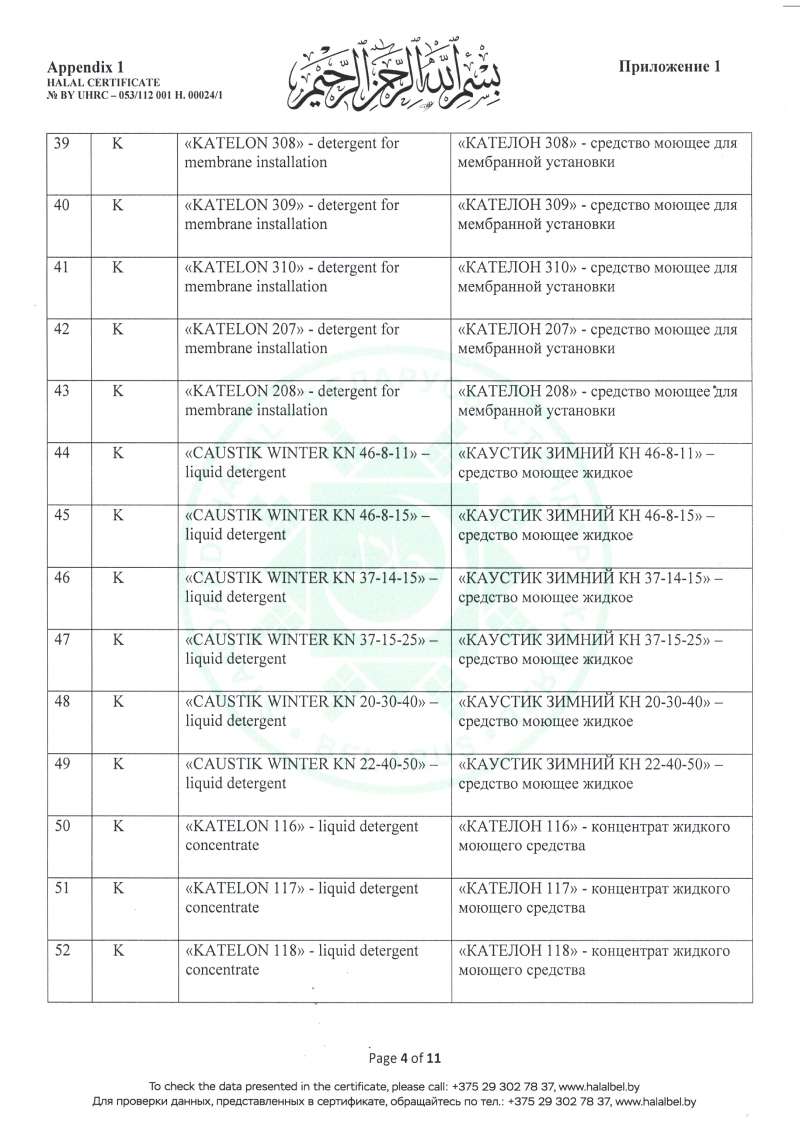 Appendix 1
HALAL CERTIFICATE
№ BY UHRC – 053/112 001 H. 00024/1

بسم الله الرحمن الرحيم

Приложение 1

| 39 | K | «KATELON 308» - detergent for membrane installation | «КАТЕЛОН 308» - средство моющее для мембранной установки |
|---|---|---|---|
| 40 | K | «KATELON 309» - detergent for membrane installation | «КАТЕЛОН 309» - средство моющее для мембранной установки |
| 41 | K | «KATELON 310» - detergent for membrane installation | «КАТЕЛОН 310» - средство моющее для мембранной установки |
| 42 | K | «KATELON 207» - detergent for membrane installation | «КАТЕЛОН 207» - средство моющее для мембранной установки |
| 43 | K | «KATELON 208» - detergent for membrane installation | «КАТЕЛОН 208» - средство моющее для мембранной установки |
| 44 | K | «CAUSTIK WINTER KN 46-8-11» – liquid detergent | «КАУСТИК ЗИМНИЙ КН 46-8-11» – средство моющее жидкое |
| 45 | K | «CAUSTIK WINTER KN 46-8-15» – liquid detergent | «КАУСТИК ЗИМНИЙ КН 46-8-15» – средство моющее жидкое |
| 46 | K | «CAUSTIK WINTER KN 37-14-15» – liquid detergent | «КАУСТИК ЗИМНИЙ КН 37-14-15» – средство моющее жидкое |
| 47 | K | «CAUSTIK WINTER KN 37-15-25» – liquid detergent | «КАУСТИК ЗИМНИЙ КН 37-15-25» – средство моющее жидкое |
| 48 | K | «CAUSTIK WINTER KN 20-30-40» – liquid detergent | «КАУСТИК ЗИМНИЙ КН 20-30-40» – средство моющее жидкое |
| 49 | K | «CAUSTIK WINTER KN 22-40-50» – liquid detergent | «КАУСТИК ЗИМНИЙ КН 22-40-50» – средство моющее жидкое |
| 50 | K | «KATELON 116» - liquid detergent concentrate | «КАТЕЛОН 116» - концентрат жидкого моющего средства |
| 51 | K | «KATELON 117» - liquid detergent concentrate | «КАТЕЛОН 117» - концентрат жидкого моющего средства |
| 52 | K | «KATELON 118» - liquid detergent concentrate | «КАТЕЛОН 118» - концентрат жидкого моющего средства |

Page 4 of 11

To check the data presented in the certificate, please call: +375 29 302 78 37, www.halalbel.by
Для проверки данных, представленных в сертификате, обращайтесь по тел.: +375 29 302 78 37, www.halalbel.by